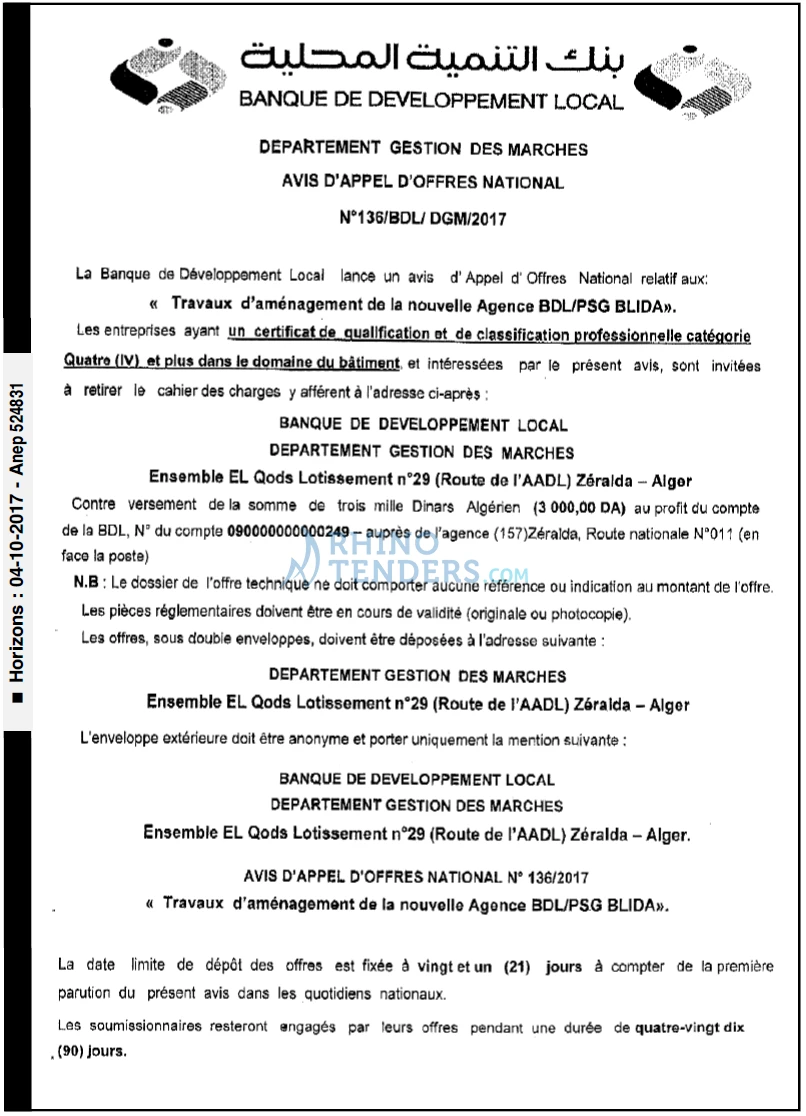 بنك التنمية المحلية
BANQUE DE DEVELOPPEMENT LOCAL

DEPARTEMENT GESTION DES MARCHES

AVIS D'APPEL D'OFFRES NATIONAL

N°136/BDL/ DGM/2017

La Banque de Développement Local lance un avis d' Appel d' Offres National relatif aux:

« Travaux d'aménagement de la nouvelle Agence BDL/PSG BLIDA».

Les entreprises ayant un certificat de qualification et de classification professionnelle catégorie Quatre (IV) et plus dans le domaine du bâtiment, et intéressées par le présent avis, sont invitées à retirer le cahier des charges y afférent à l'adresse ci-après :

BANQUE DE DEVELOPPEMENT LOCAL
DEPARTEMENT GESTION DES MARCHES
Ensemble EL Qods Lotissement n°29 (Route de l'AADL) Zéralda – Alger

Contre versement de la somme de trois mille Dinars Algérien (3 000,00 DA) au profit du compte de la BDL, N° du compte 090000000000249 – auprès de l'agence (157)Zéralda, Route nationale N°011 (en face la poste)

N.B : Le dossier de l'offre technique ne doit comporter aucune référence ou indication au montant de l'offre.

Les pièces réglementaires doivent être en cours de validité (originale ou photocopie).

Les offres, sous double enveloppes, doivent être déposées à l'adresse suivante :

DEPARTEMENT GESTION DES MARCHES
Ensemble EL Qods Lotissement n°29 (Route de l'AADL) Zéralda – Alger

L'enveloppe extérieure doit être anonyme et porter uniquement la mention suivante :

BANQUE DE DEVELOPPEMENT LOCAL
DEPARTEMENT GESTION DES MARCHES
Ensemble EL Qods Lotissement n°29 (Route de l'AADL) Zéralda – Alger.

AVIS D'APPEL D'OFFRES NATIONAL N° 136/2017
« Travaux d'aménagement de la nouvelle Agence BDL/PSG BLIDA».

La date limite de dépôt des offres est fixée à vingt et un (21) jours à compter de la première parution du présent avis dans les quotidiens nationaux.

Les soumissionnaires resteront engagés par leurs offres pendant une durée de quatre-vingt dix (90) jours.

■ Horizons : 04-10-2017 - Anep 524831

RHINO TENDERS.COM